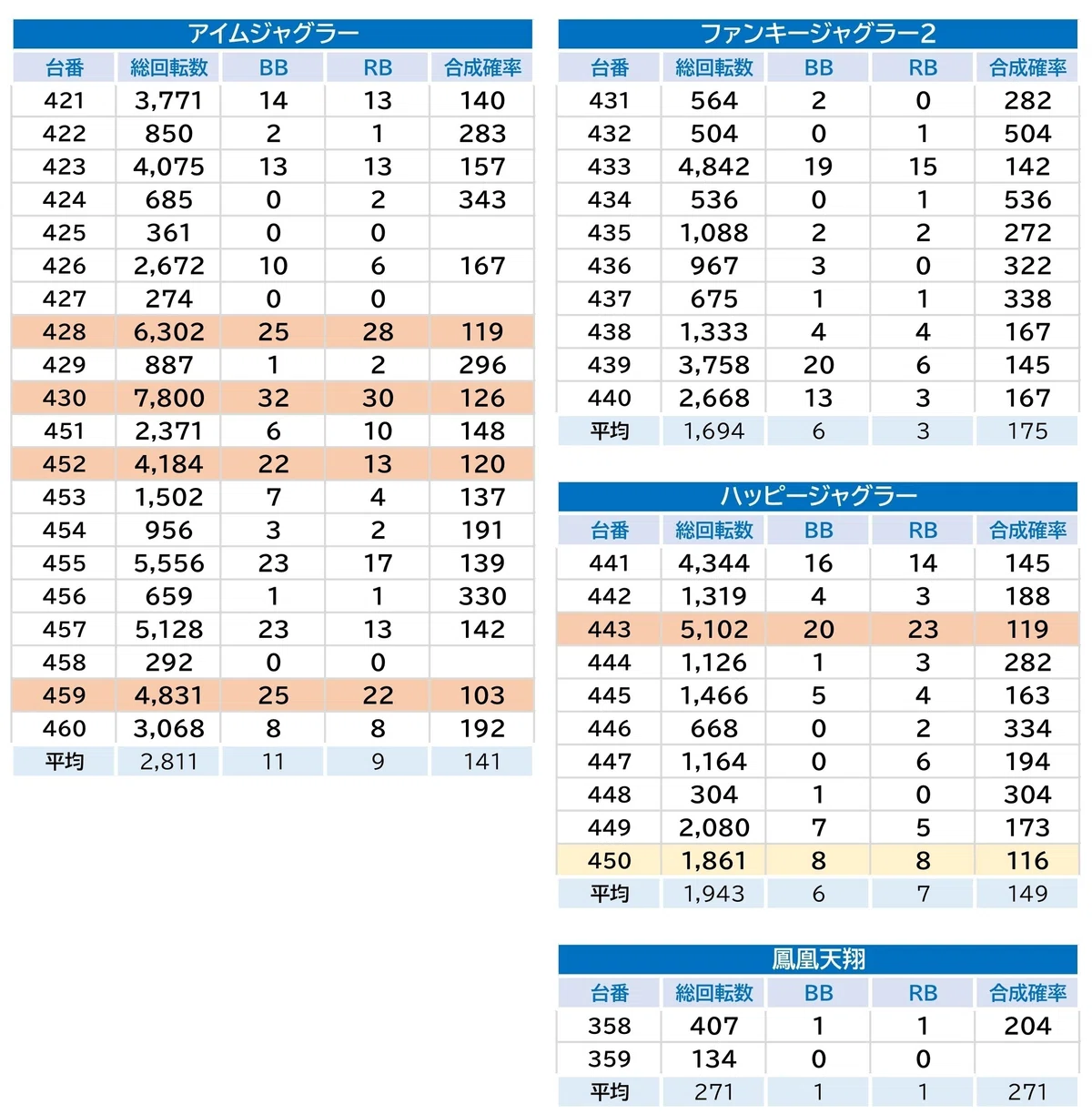 アイムジャグラー

| 台番 | 総回転数 | BB | RB | 合成確率 |
|---|---|---|---|---|
| 421 | 3,771 | 14 | 13 | 140 |
| 422 | 850 | 2 | 1 | 283 |
| 423 | 4,075 | 13 | 13 | 157 |
| 424 | 685 | 0 | 2 | 343 |
| 425 | 361 | 0 | 0 | |
| 426 | 2,672 | 10 | 6 | 167 |
| 427 | 274 | 0 | 0 | |
| 428 | 6,302 | 25 | 28 | 119 |
| 429 | 887 | 1 | 2 | 296 |
| 430 | 7,800 | 32 | 30 | 126 |
| 451 | 2,371 | 6 | 10 | 148 |
| 452 | 4,184 | 22 | 13 | 120 |
| 453 | 1,502 | 7 | 4 | 137 |
| 454 | 956 | 3 | 2 | 191 |
| 455 | 5,556 | 23 | 17 | 139 |
| 456 | 659 | 1 | 1 | 330 |
| 457 | 5,128 | 23 | 13 | 142 |
| 458 | 292 | 0 | 0 | |
| 459 | 4,831 | 25 | 22 | 103 |
| 460 | 3,068 | 8 | 8 | 192 |
| 平均 | 2,811 | 11 | 9 | 141 |

ファンキージャグラー2

| 台番 | 総回転数 | BB | RB | 合成確率 |
|---|---|---|---|---|
| 431 | 564 | 2 | 0 | 282 |
| 432 | 504 | 0 | 1 | 504 |
| 433 | 4,842 | 19 | 15 | 142 |
| 434 | 536 | 0 | 1 | 536 |
| 435 | 1,088 | 2 | 2 | 272 |
| 436 | 967 | 3 | 0 | 322 |
| 437 | 675 | 1 | 1 | 338 |
| 438 | 1,333 | 4 | 4 | 167 |
| 439 | 3,758 | 20 | 6 | 145 |
| 440 | 2,668 | 13 | 3 | 167 |
| 平均 | 1,694 | 6 | 3 | 175 |

ハッピージャグラー

| 台番 | 総回転数 | BB | RB | 合成確率 |
|---|---|---|---|---|
| 441 | 4,344 | 16 | 14 | 145 |
| 442 | 1,319 | 4 | 3 | 188 |
| 443 | 5,102 | 20 | 23 | 119 |
| 444 | 1,126 | 1 | 3 | 282 |
| 445 | 1,466 | 5 | 4 | 163 |
| 446 | 668 | 0 | 2 | 334 |
| 447 | 1,164 | 0 | 6 | 194 |
| 448 | 304 | 1 | 0 | 304 |
| 449 | 2,080 | 7 | 5 | 173 |
| 450 | 1,861 | 8 | 8 | 116 |
| 平均 | 1,943 | 6 | 7 | 149 |

鳳凰天翔

| 台番 | 総回転数 | BB | RB | 合成確率 |
|---|---|---|---|---|
| 358 | 407 | 1 | 1 | 204 |
| 359 | 134 | 0 | 0 | |
| 平均 | 271 | 1 | 1 | 271 |